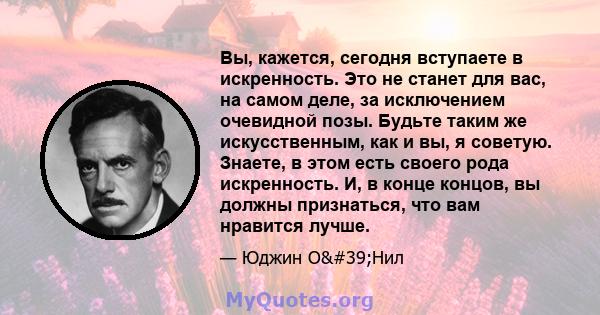 Вы, кажется, сегодня вступаете в искренность. Это не станет для вас, на самом деле, за исключением очевидной позы. Будьте таким же искусственным, как и вы, я советую. Знаете, в этом есть своего рода искренность. И, в конце концов, вы должны признаться, что вам нравится лучше.

— Юджин O&#39;Нил

MyQuotes.org